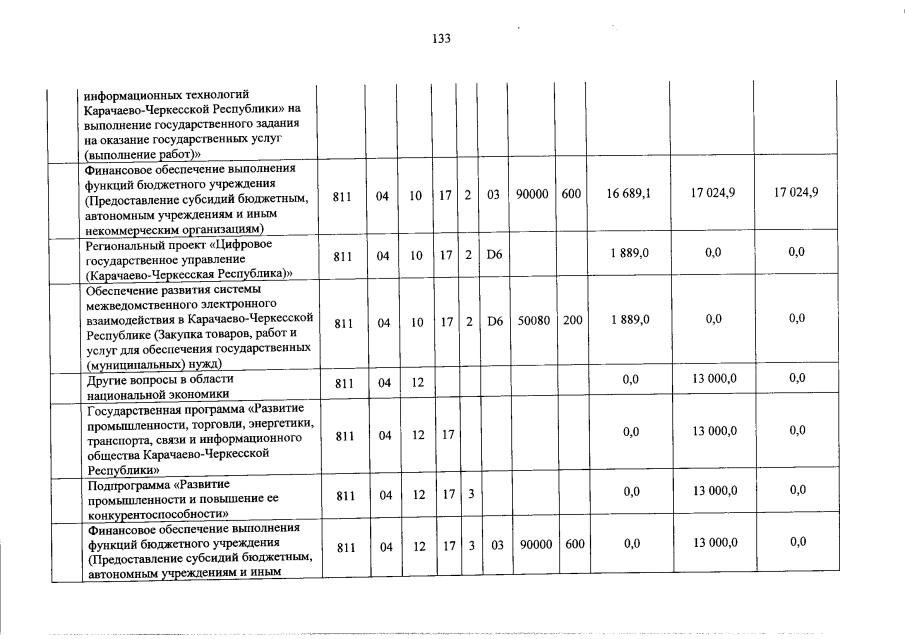 133

| | | | | | | | | | | | |
|---|---|---|---|---|---|---|---|---|---|---|---|
| | информационных технологий Карачаево-Черкесской Республики» на выполнение государственного задания на оказание государственных услуг (выполнение работ)» | | | | | | | | | | |
| | Финансовое обеспечение выполнения функций бюджетного учреждения (Предоставление субсидий бюджетным, автономным учреждениям и иным некоммерческим организациям) | 811 | 04 | 10 | 17 | 2 | 03 | 90000 | 600 | 16 689,1 | 17 024,9 | 17 024,9 |
| | Региональный проект «Цифровое государственное управление (Карачаево-Черкесская Республика)» | 811 | 04 | 10 | 17 | 2 | D6 | | | 1 889,0 | 0,0 | 0,0 |
| | Обеспечение развития системы межведомственного электронного взаимодействия в Карачаево-Черкесской Республике (Закупка товаров, работ и услуг для обеспечения государственных (муниципальных) нужд) | 811 | 04 | 10 | 17 | 2 | D6 | 50080 | 200 | 1 889,0 | 0,0 | 0,0 |
| | Другие вопросы в области национальной экономики | 811 | 04 | 12 | | | | | | 0,0 | 13 000,0 | 0,0 |
| | Государственная программа «Развитие промышленности, торговли, энергетики, транспорта, связи и информационного общества Карачаево-Черкесской Республики» | 811 | 04 | 12 | 17 | | | | | 0,0 | 13 000,0 | 0,0 |
| | Подпрограмма «Развитие промышленности и повышение ее конкурентоспособности» | 811 | 04 | 12 | 17 | 3 | | | | 0,0 | 13 000,0 | 0,0 |
| | Финансовое обеспечение выполнения функций бюджетного учреждения (Предоставление субсидий бюджетным, автономным учреждениям и иным | 811 | 04 | 12 | 17 | 3 | 03 | 90000 | 600 | 0,0 | 13 000,0 | 0,0 |